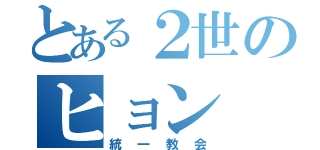 とある2世の
ヒョン
統一教会